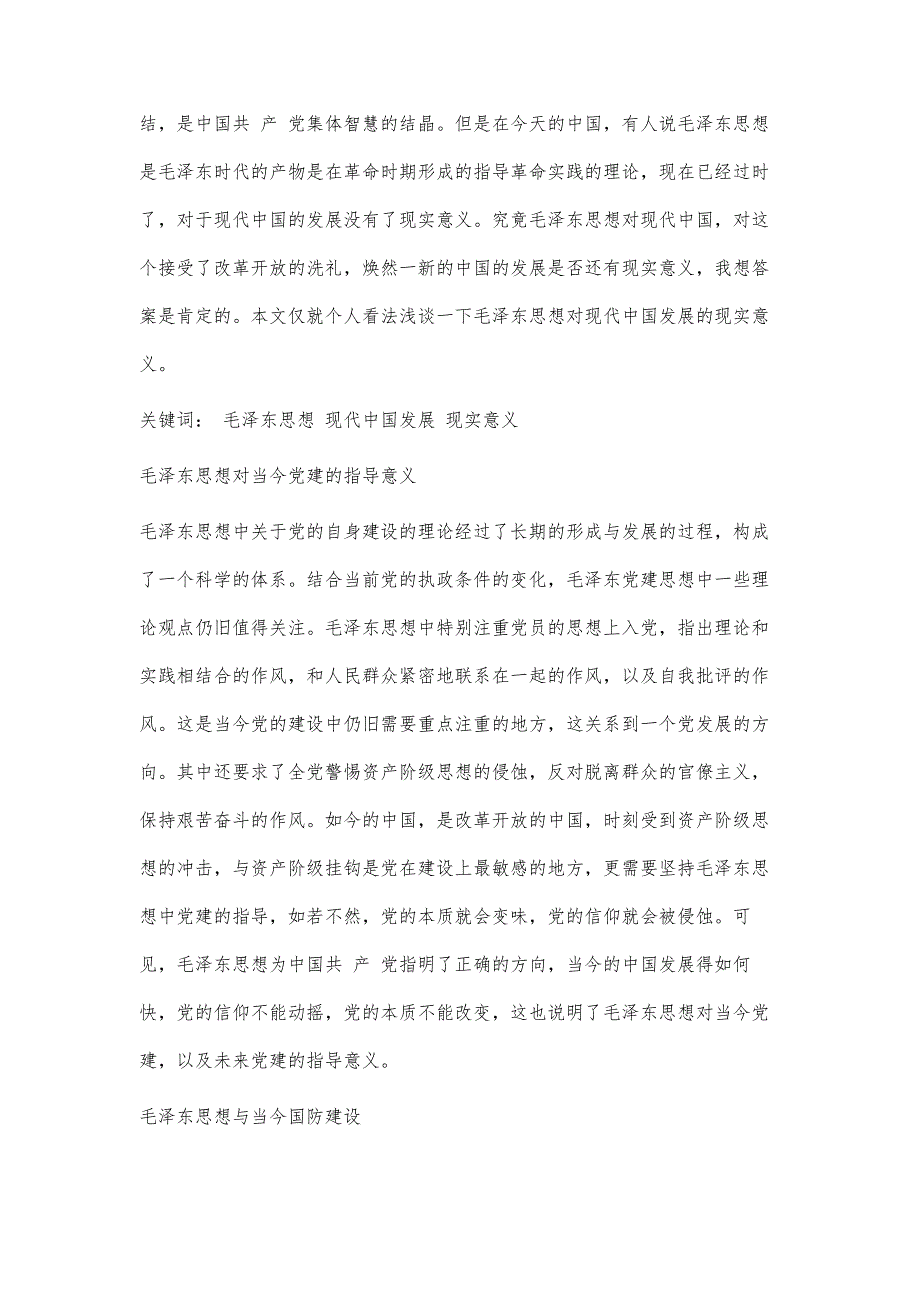 结，是中国共 产 党集体智慧的结晶。但是在今天的中国，有人说毛泽东思想是毛泽东时代的产物是在革命时期形成的指导革命实践的理论，现在已经过时了，对于现代中国的发展没有了现实意义。究竟毛泽东思想对现代中国，对这个接受了改革开放的洗礼，焕然一新的中国的发展是否还有现实意义，我想答案是肯定的。本文仅就个人看法浅谈一下毛泽东思想对现代中国发展的现实意义。

关键词： 毛泽东思想 现代中国发展 现实意义

毛泽东思想对当今党建的指导意义

毛泽东思想中关于党的自身建设的理论经过了长期的形成与发展的过程，构成了一个科学的体系。结合当前党的执政条件的变化，毛泽东党建思想中一些理论观点仍旧值得关注。毛泽东思想中特别注重党员的思想上入党，指出理论和实践相结合的作风，和人民群众紧密地联系在一起的作风，以及自我批评的作风。这是当今党的建设中仍旧需要重点注重的地方，这关系到一个党发展的方向。其中还要求了全党警惕资产阶级思想的侵蚀，反对脱离群众的官僚主义，保持艰苦奋斗的作风。如今的中国，是改革开放的中国，时刻受到资产阶级思想的冲击，与资产阶级挂钩是党在建设上最敏感的地方，更需要坚持毛泽东思想中党建的指导，如若不然，党的本质就会变味，党的信仰就会被侵蚀。可见，毛泽东思想为中国共 产 党指明了正确的方向，当今的中国发展得如何快，党的信仰不能动摇，党的本质不能改变，这也说明了毛泽东思想对当今党建，以及未来党建的指导意义。

毛泽东思想与当今国防建设